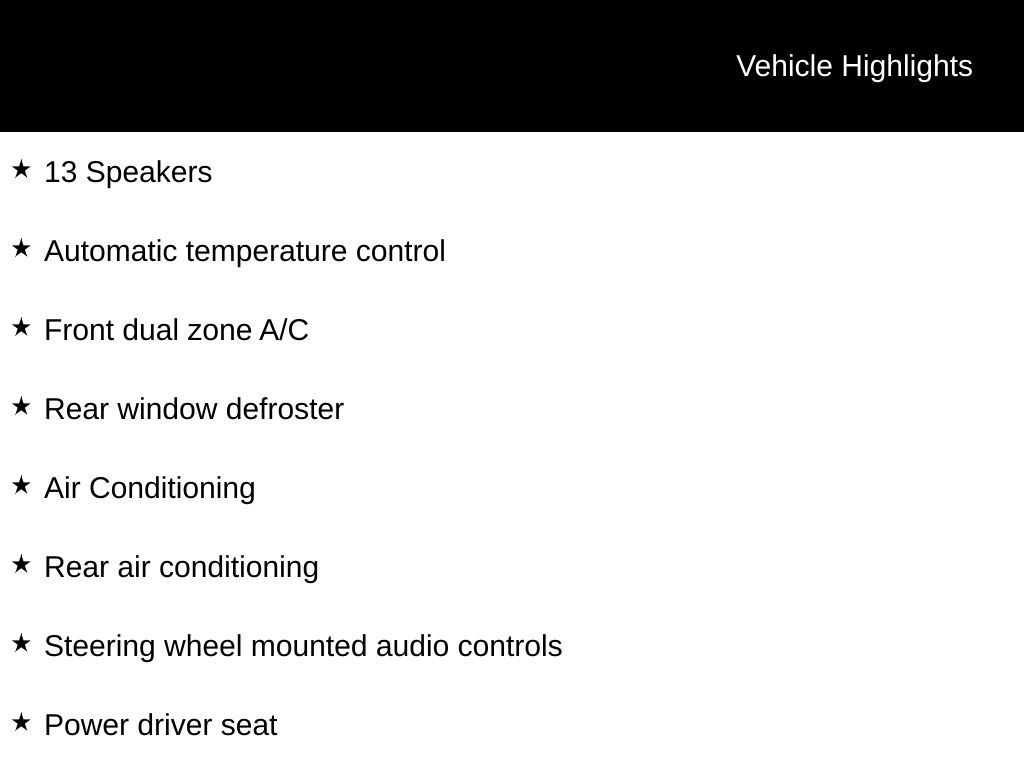 Vehicle Highlights

★ 13 Speakers

★ Automatic temperature control

★ Front dual zone A/C

★ Rear window defroster

★ Air Conditioning

★ Rear air conditioning

★ Steering wheel mounted audio controls

★ Power driver seat